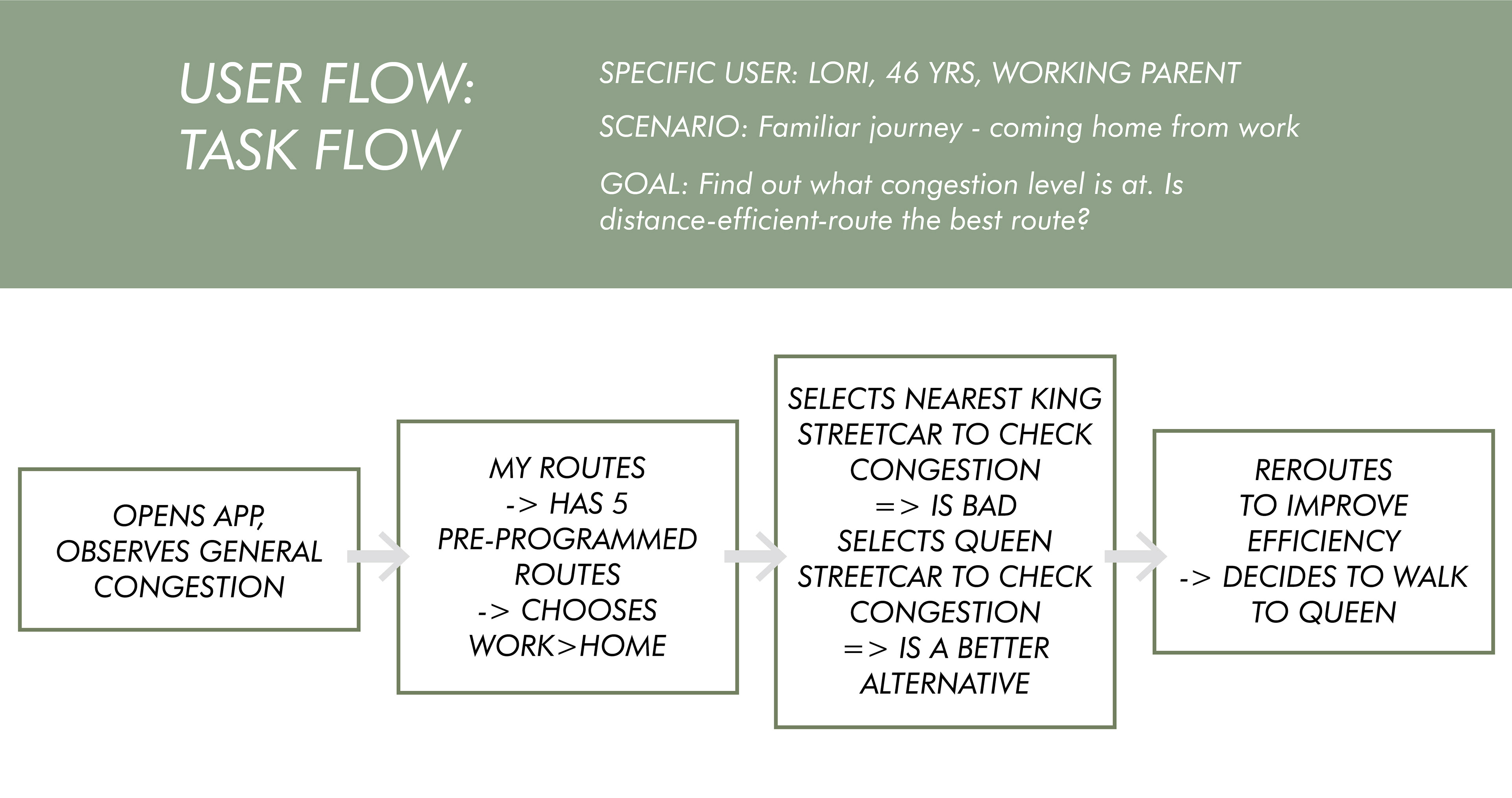 USER FLOW:
TASK FLOW

SPECIFIC USER: LORI, 46 YRS, WORKING PARENT

SCENARIO: Familiar journey - coming home from work

GOAL: Find out what congestion level is at. Is distance-efficient-route the best route?

OPENS APP, OBSERVES GENERAL CONGESTION

MY ROUTES
-> HAS 5 PRE-PROGRAMMED ROUTES
-> CHOOSES WORK>HOME

SELECTS NEAREST KING STREETCAR TO CHECK CONGESTION
=> IS BAD
SELECTS QUEEN STREETCAR TO CHECK CONGESTION
=> IS A BETTER ALTERNATIVE

REROUTES TO IMPROVE EFFICIENCY
-> DECIDES TO WALK TO QUEEN